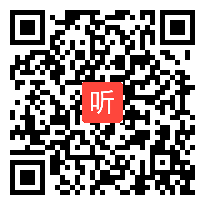 听